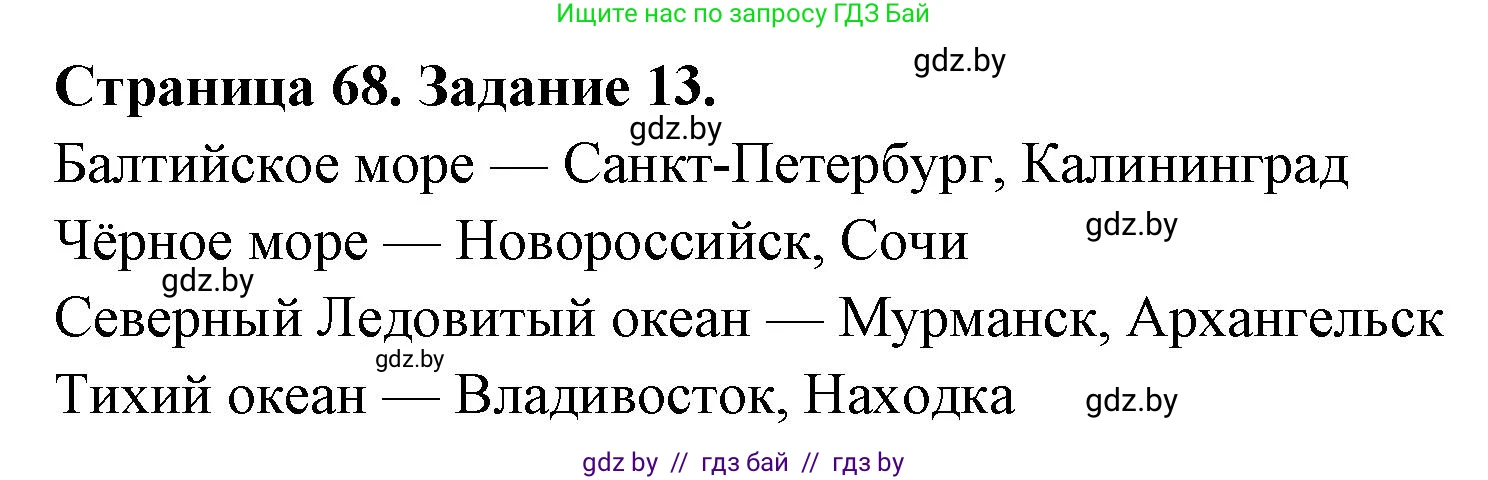 Ищите нас по запросу ГДЗ Бай

gdz.by

Страница 68. Задание 13.

gdz.by

Балтийское море — Санкт-Петербург, Калининград

gdz.by

Чёрное море — Новороссийск, Сочи

gdz.by

Северный Ледовитый океан — Мурманск, Архангельск

gdz.by

Тихий океан — Владивосток, Находка

gdz.by

gdz by // гдз бай // гдз by